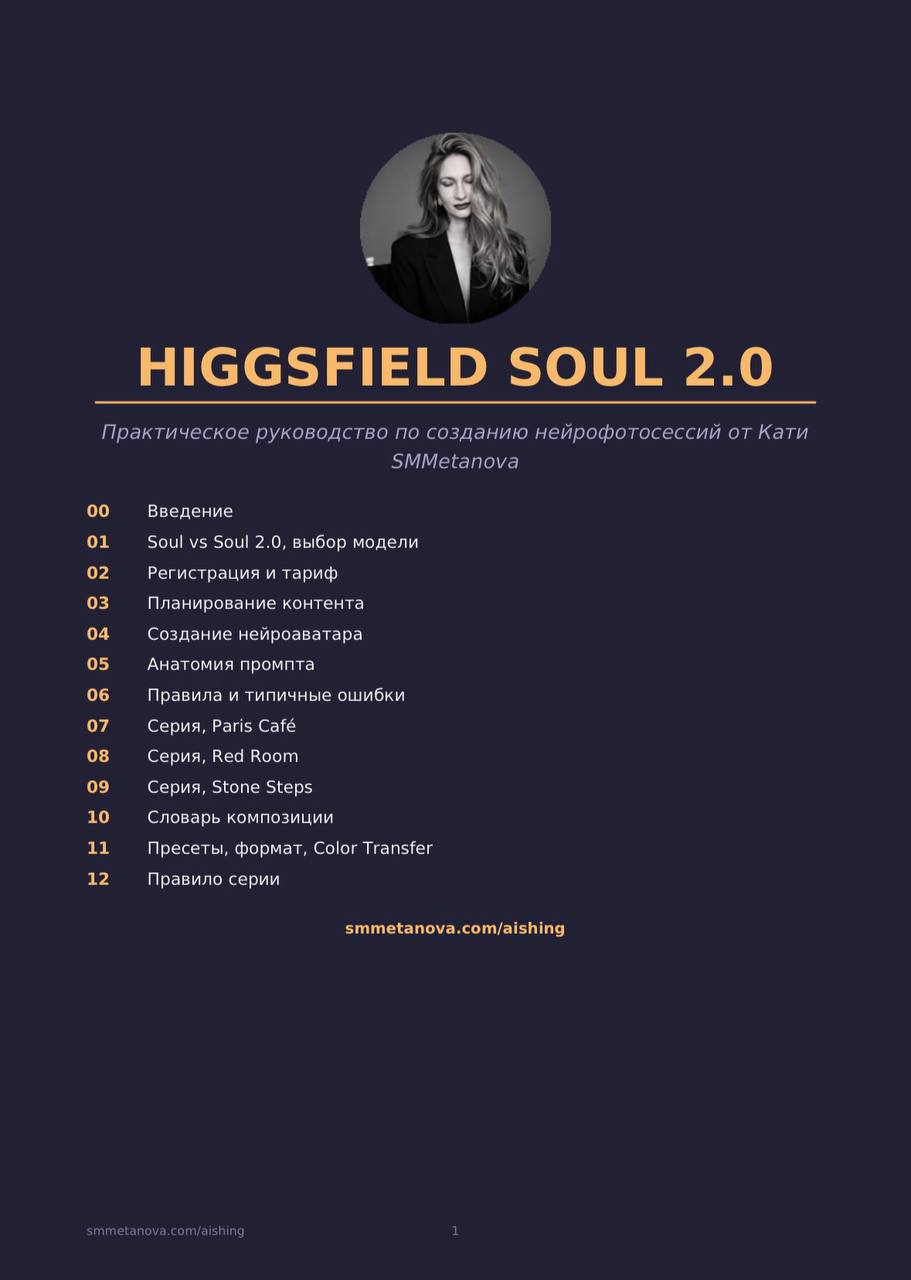 HIGGSFIELD SOUL 2.0

Практическое руководство по созданию нейрофотосессий от Кати SMMetanova

00 Введение
01 Soul vs Soul 2.0, выбор модели
02 Регистрация и тариф
03 Планирование контента
04 Создание нейроаватара
05 Анатомия промпта
06 Правила и типичные ошибки
07 Серия, Paris Café
08 Серия, Red Room
09 Серия, Stone Steps
10 Словарь композиции
11 Пресеты, формат, Color Transfer
12 Правило серии

smmetanova.com/aishing

smmetanova.com/aishing 1